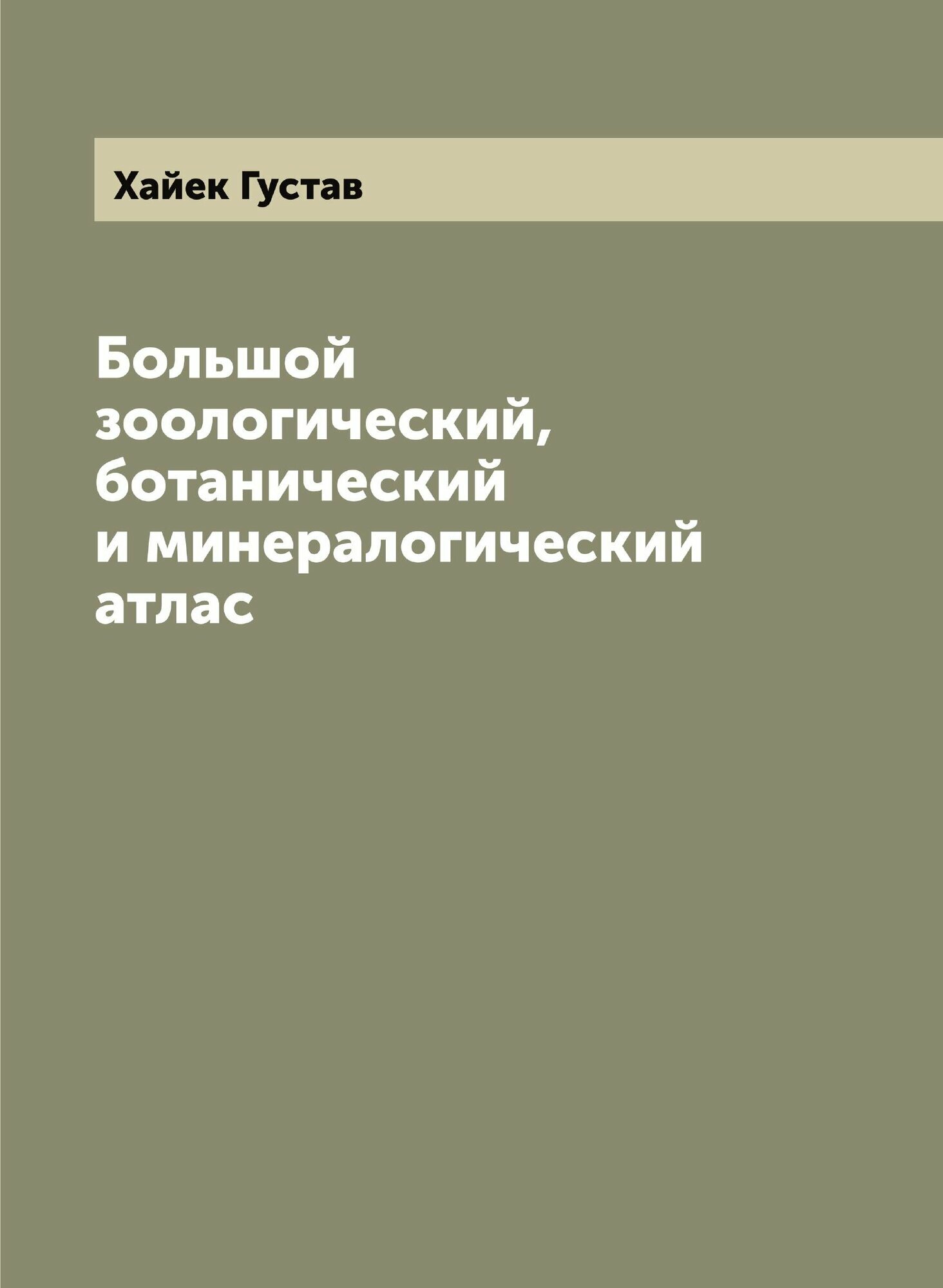 Хайек Густав

Большой зоологический, ботанический и минералогический атлас